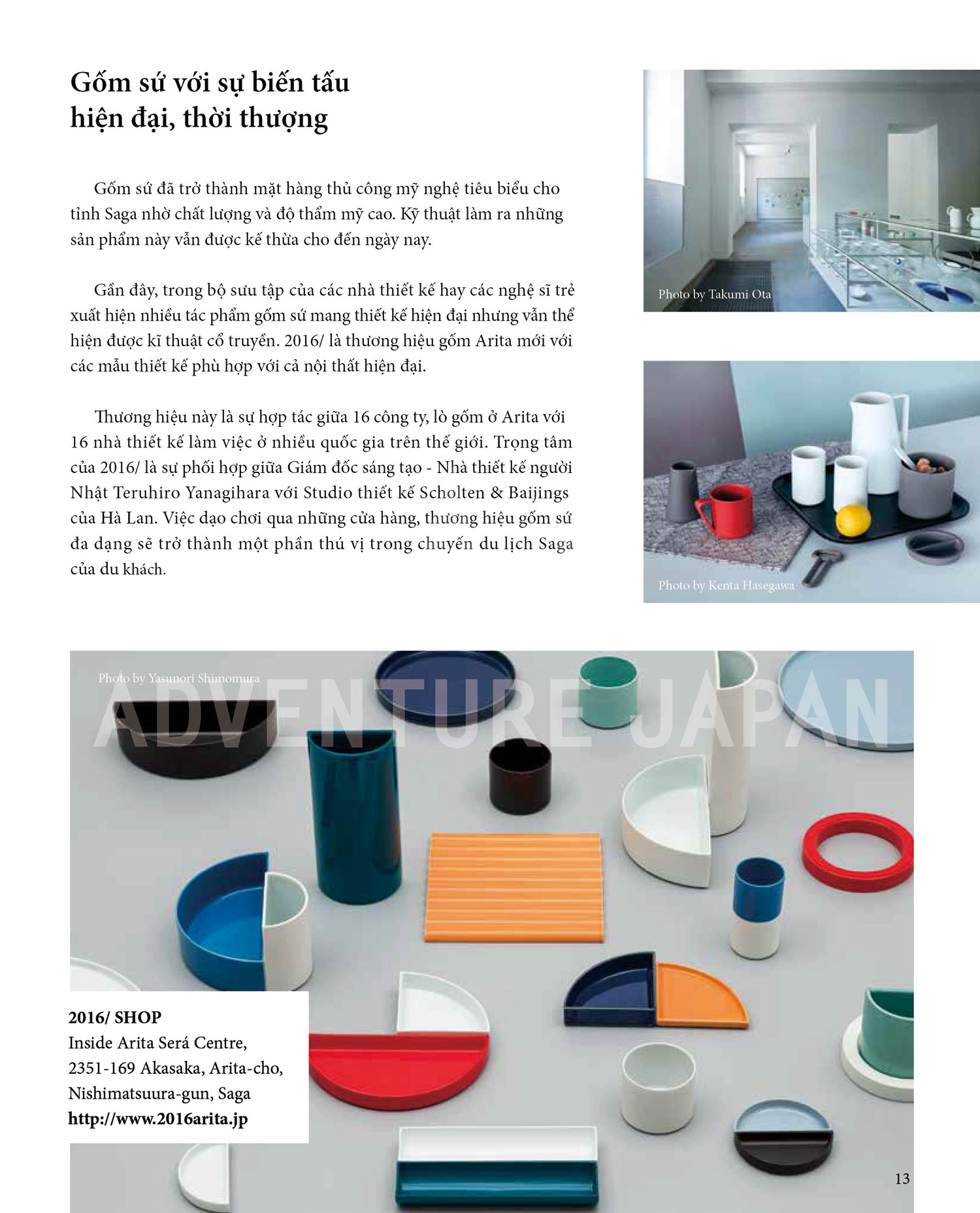 Gốm sứ với sự biến tấu hiện đại, thời thượng

Gốm sứ đã trở thành mặt hàng thủ công mỹ nghệ tiêu biểu cho tỉnh Saga nhờ chất lượng và độ thẩm mỹ cao. Kỹ thuật làm ra những sản phẩm này vẫn được kế thừa cho đến ngày nay.

Gần đây, trong bộ sưu tập của các nhà thiết kế hay các nghệ sĩ trẻ xuất hiện nhiều tác phẩm gốm sứ mang thiết kế hiện đại nhưng vẫn thể hiện được kĩ thuật cổ truyền. 2016/ là thương hiệu gốm Arita mới với các mẫu thiết kế phù hợp với cả nội thất hiện đại.

Thương hiệu này là sự hợp tác giữa 16 công ty, lò gốm ở Arita với 16 nhà thiết kế làm việc ở nhiều quốc gia trên thế giới. Trọng tâm của 2016/ là sự phối hợp giữa Giám đốc sáng tạo - Nhà thiết kế người Nhật Teruhiro Yanagihara với Studio thiết kế Scholten & Baijings của Hà Lan. Việc dạo chơi qua những cửa hàng, thương hiệu gốm sứ đa dạng sẽ trở thành một phần thú vị trong chuyến du lịch Saga của du khách.

Photo by Takumi Ota

Photo by Kenta Hasegawa

Photo by Yasunori Shimomura

2016/ SHOP
Inside Arita Será Centre,
2351-169 Akasaka, Arita-cho,
Nishimatsuura-gun, Saga
http://www.2016arita.jp

13

ADVENTURE JAPAN